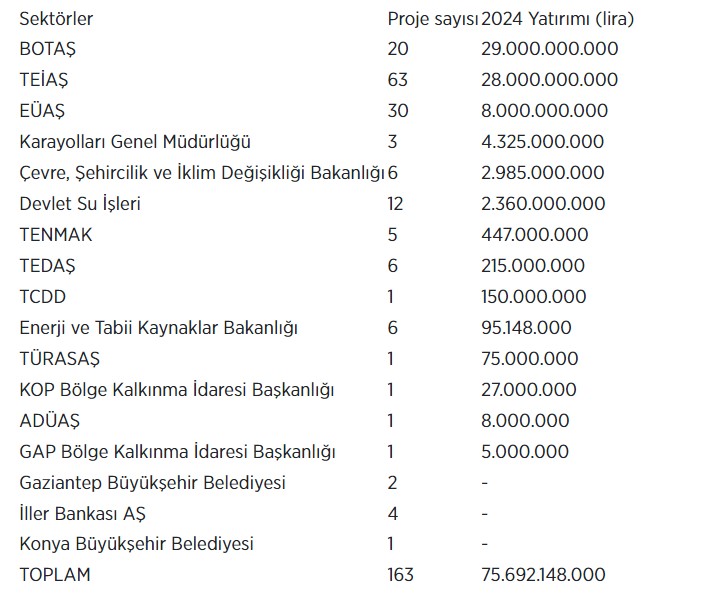 | Sektörler | Proje sayısı | 2024 Yatırımı (lira) |
|---|---|---|
| BOTAŞ | 20 | 29.000.000.000 |
| TEİAŞ | 63 | 28.000.000.000 |
| EÜAŞ | 30 | 8.000.000.000 |
| Karayolları Genel Müdürlüğü | 3 | 4.325.000.000 |
| Çevre, Şehircilik ve İklim Değişikliği Bakanlığı | 6 | 2.985.000.000 |
| Devlet Su İşleri | 12 | 2.360.000.000 |
| TENMAK | 5 | 447.000.000 |
| TEDAŞ | 6 | 215.000.000 |
| TCDD | 1 | 150.000.000 |
| Enerji ve Tabii Kaynaklar Bakanlığı | 6 | 95.148.000 |
| TÜRASAŞ | 1 | 75.000.000 |
| KOP Bölge Kalkınma İdaresi Başkanlığı | 1 | 27.000.000 |
| ADÜAŞ | 1 | 8.000.000 |
| GAP Bölge Kalkınma İdaresi Başkanlığı | 1 | 5.000.000 |
| Gaziantep Büyükşehir Belediyesi | 2 | - |
| İller Bankası AŞ | 4 | - |
| Konya Büyükşehir Belediyesi | 1 | - |
| TOPLAM | 163 | 75.692.148.000 |